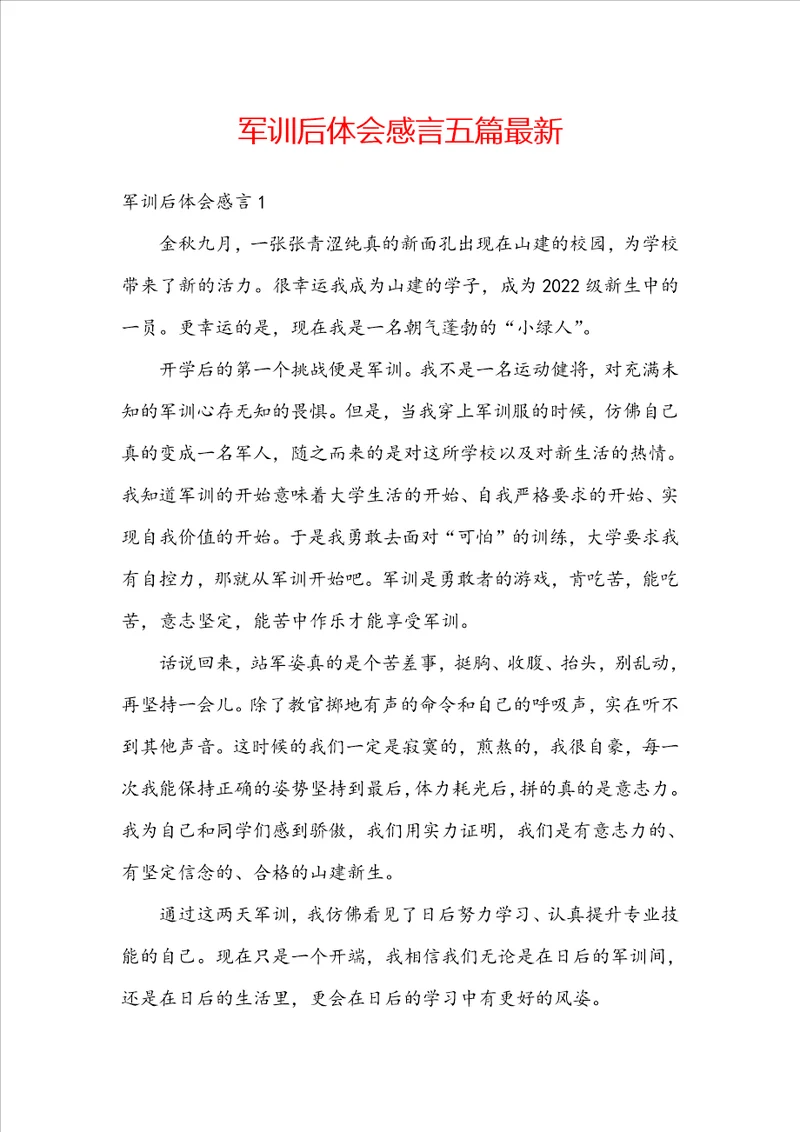 军训后体会感言五篇最新

军训后体会感言1

金秋九月，一张张青涩纯真的新面孔出现在山建的校园，为学校带来了新的活力。很幸运我成为山建的学子，成为2022级新生中的一员。更幸运的是，现在我是一名朝气蓬勃的“小绿人”。

开学后的第一个挑战便是军训。我不是一名运动健将，对充满未知的军训心存无知的畏惧。但是，当我穿上军训服的时候，仿佛自己真的变成一名军人，随之而来的是对这所学校以及对新生活的热情。我知道军训的开始意味着大学生活的开始、自我严格要求的开始、实现自我价值的开始。于是我勇敢去面对“可怕”的训练，大学要求我有自控力，那就从军训开始吧。军训是勇敢者的游戏，肯吃苦，能吃苦，意志坚定，能苦中作乐才能享受军训。

话说回来，站军姿真的是个苦差事，挺胸、收腹、抬头，别乱动，再坚持一会儿。除了教官掷地有声的命令和自己的呼吸声，实在听不到其他声音。这时候的我们一定是寂寞的，煎熬的，我很自豪，每一次我能保持正确的姿势坚持到最后，体力耗光后，拼的真的是意志力。我为自己和同学们感到骄傲，我们用实力证明，我们是有意志力的、有坚定信念的、合格的山建新生。

通过这两天军训，我仿佛看见了日后努力学习、认真提升专业技能的自己。现在只是一个开端，我相信我们无论是在日后的军训间，还是在日后的生活里，更会在日后的学习中有更好的风姿。